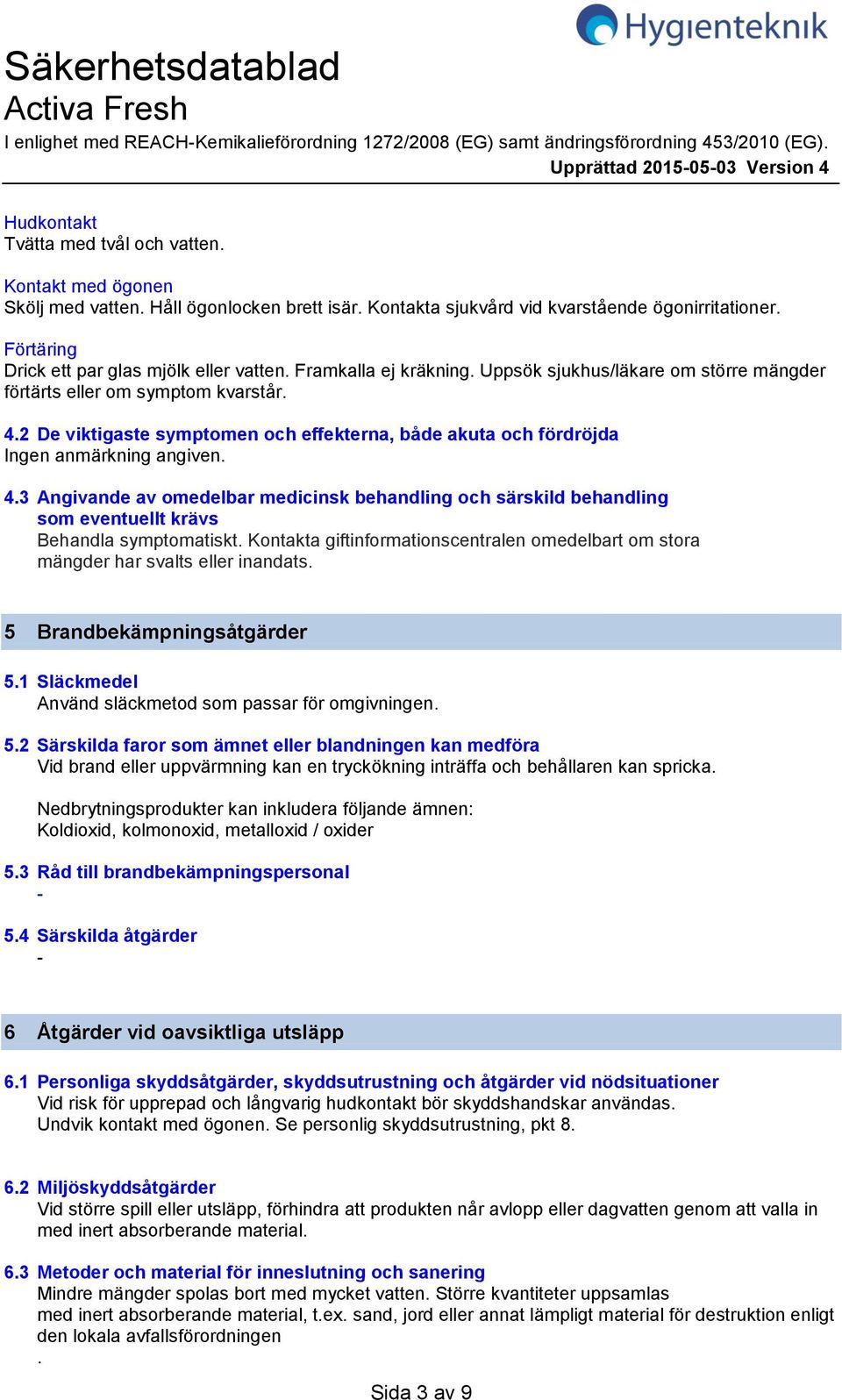 Hygienteknik

Säkerhetsdatablad
Activa Fresh
I enlighet med REACH-Kemikalieförordning 1272/2008 (EG) samt ändringsförordning 453/2010 (EG).
Upprättad 2015-05-03 Version 4

Hudkontakt
Tvätta med tvål och vatten.

Kontakt med ögonen
Skölj med vatten. Håll ögonlocken brett isär. Kontakta sjukvård vid kvarstående ögonirritationer.

Förtäring
Drick ett par glas mjölk eller vatten. Framkalla ej kräkning. Uppsök sjukhus/läkare om större mängder förtärts eller om symptom kvarstår.

4.2 De viktigaste symptomen och effekterna, både akuta och fördröjda
Ingen anmärkning angiven.

4.3 Angivande av omedelbar medicinsk behandling och särskild behandling som eventuellt krävs
Behandla symptomatiskt. Kontakta giftinformationscentralen omedelbart om stora mängder har svalts eller inandats.

5 Brandbekämpningsåtgärder

5.1 Släckmedel
Använd släckmetod som passar för omgivningen.

5.2 Särskilda faror som ämnet eller blandningen kan medföra
Vid brand eller uppvärmning kan en tryckökning inträffa och behållaren kan spricka.

Nedbrytningsprodukter kan inkludera följande ämnen:
Koldioxid, kolmonoxid, metalloxid / oxider

5.3 Råd till brandbekämpningspersonal
-

5.4 Särskilda åtgärder
-

6 Åtgärder vid oavsiktliga utsläpp

6.1 Personliga skyddsåtgärder, skyddsutrustning och åtgärder vid nödsituationer
Vid risk för upprepad och långvarig hudkontakt bör skyddshandskar användas.
Undvik kontakt med ögonen. Se personlig skyddsutrustning, pkt 8.

6.2 Miljöskyddsåtgärder
Vid större spill eller utsläpp, förhindra att produkten når avlopp eller dagvatten genom att valla in med inert absorberande material.

6.3 Metoder och material för inneslutning och sanering
Mindre mängder spolas bort med mycket vatten. Större kvantiteter uppsamlas med inert absorberande material, t.ex. sand, jord eller annat lämpligt material för destruktion enligt den lokala avfallsförordningen
.

Sida 3 av 9